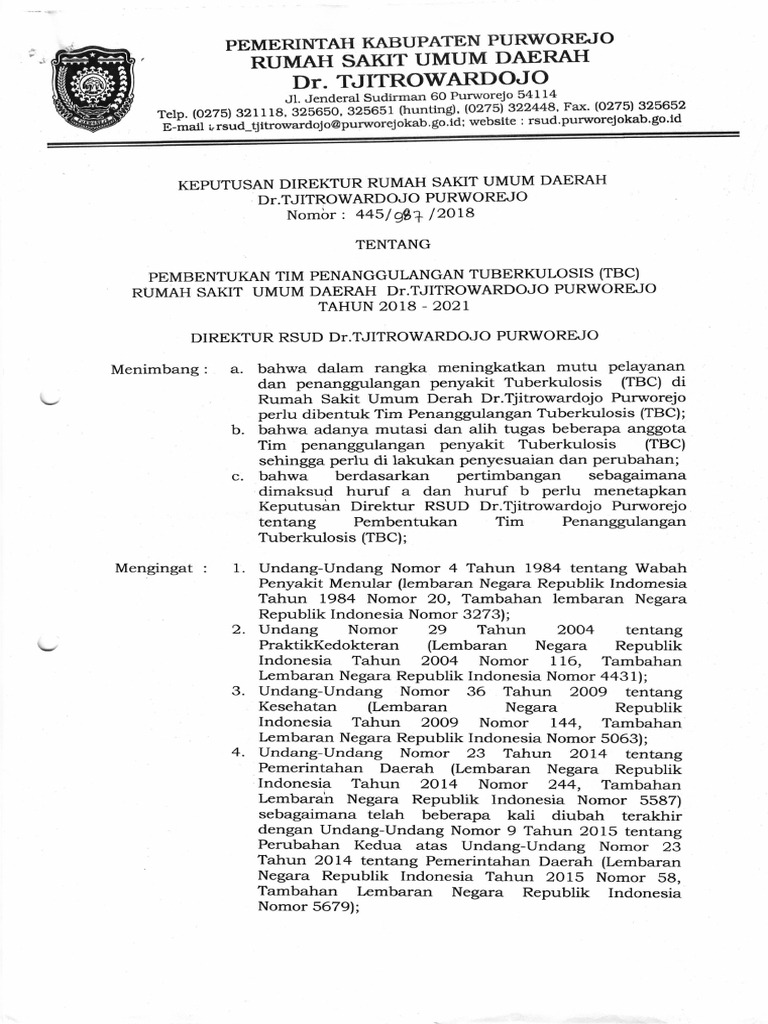 PEMERINTAH KABUPATEN PURWOREJO
RUMAH SAKIT UMUM DAERAH
Dr. TJITROWARDOJO
Jl. Jenderal Sudirman 60 Purworejo 54114
Telp. (0275) 321118, 325650, 325651 (hunting), (0275) 322448, Fax. (0275) 325652
E-mail : rsud_tjitrowardojo@purworejokab.go.id; website : rsud.purworejokab.go.id

KEPUTUSAN DIREKTUR RUMAH SAKIT UMUM DAERAH
Dr.TJITROWARDOJO PURWOREJO
Nomor : 445/987/2018

TENTANG

PEMBENTUKAN TIM PENANGGULANGAN TUBERKULOSIS (TBC)
RUMAH SAKIT UMUM DAERAH Dr.TJITROWARDOJO PURWOREJO
TAHUN 2018 - 2021

DIREKTUR RSUD Dr.TJITROWARDOJO PURWOREJO

Menimbang : a. bahwa dalam rangka meningkatkan mutu pelayanan dan penanggulangan penyakit Tuberkulosis (TBC) di Rumah Sakit Umum Derah Dr.Tjitrowardojo Purworejo perlu dibentuk Tim Penanggulangan Tuberkulosis (TBC);
b. bahwa adanya mutasi dan alih tugas beberapa anggota Tim penanggulangan penyakit Tuberkulosis (TBC) sehingga perlu di lakukan penyesuaian dan perubahan;
c. bahwa berdasarkan pertimbangan sebagaimana dimaksud huruf a dan huruf b perlu menetapkan Keputusan Direktur RSUD Dr.Tjitrowardojo Purworejo tentang Pembentukan Tim Penanggulangan Tuberkulosis (TBC);

Mengingat : 1. Undang-Undang Nomor 4 Tahun 1984 tentang Wabah Penyakit Menular (lembaran Negara Republik Indonesia Tahun 1984 Nomor 20, Tambahan lembaran Negara Republik Indonesia Nomor 3273);
2. Undang Nomor 29 Tahun 2004 tentang PraktikKedokteran (Lembaran Negara Republik Indonesia Tahun 2004 Nomor 116, Tambahan Lembaran Negara Republik Indonesia Nomor 4431);
3. Undang-Undang Nomor 36 Tahun 2009 tentang Kesehatan (Lembaran Negara Republik Indonesia Tahun 2009 Nomor 144, Tambahan Lembaran Negara Republik Indonesia Nomor 5063);
4. Undang-Undang Nomor 23 Tahun 2014 tentang Pemerintahan Daerah (Lembaran Negara Republik Indonesia Tahun 2014 Nomor 244, Tambahan Lembaran Negara Republik Indonesia Nomor 5587) sebagaimana telah beberapa kali diubah terakhir dengan Undang-Undang Nomor 9 Tahun 2015 tentang Perubahan Kedua atas Undang-Undang Nomor 23 Tahun 2014 tentang Pemerintahan Daerah (Lembaran Negara Republik Indonesia Tahun 2015 Nomor 58, Tambahan Lembaran Negara Republik Indonesia Nomor 5679);